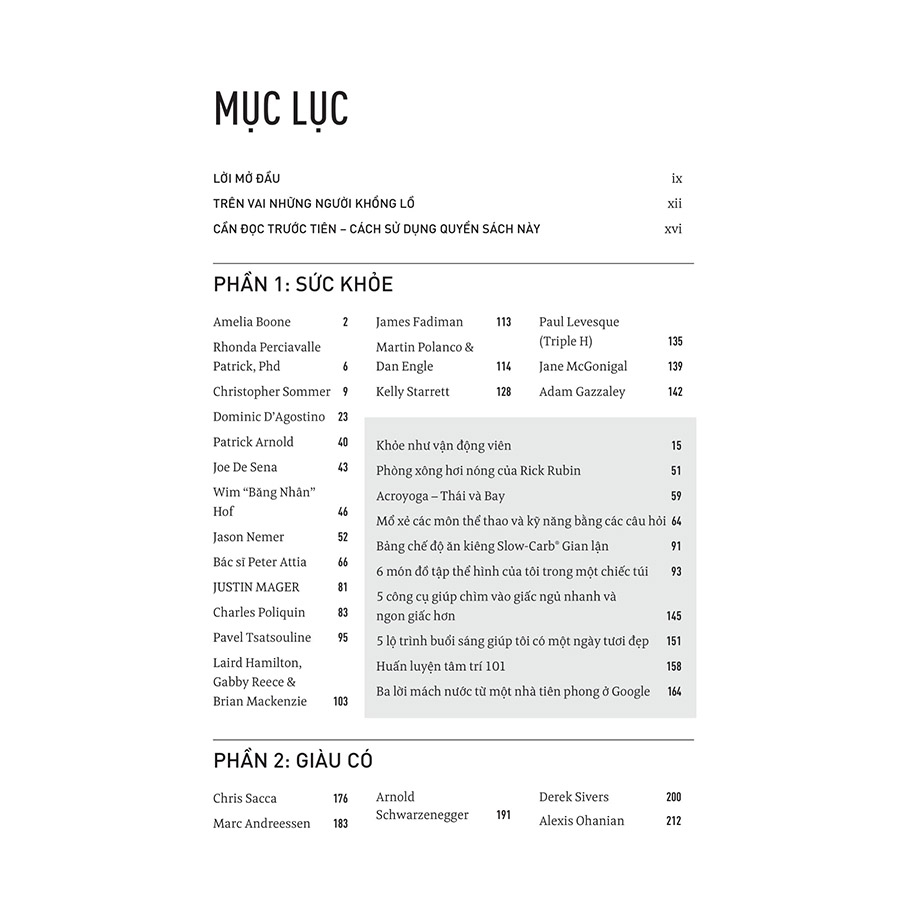 MỤC LỤC

LỜI MỞ ĐẦU ix
TRÊN VAI NHỮNG NGƯỜI KHỔNG LỒ xii
CẦN ĐỌC TRƯỚC TIÊN – CÁCH SỬ DỤNG QUYỂN SÁCH NÀY xvi

PHẦN 1: SỨC KHỎE

Amelia Boone 2
Rhonda Perciavalle Patrick, Phd 6
Christopher Sommer 9
Dominic D'Agostino 23
Patrick Arnold 40
Joe De Sena 43
Wim "Băng Nhân" Hof 46
Jason Nemer 52
Bác sĩ Peter Attia 66
JUSTIN MAGER 81
Charles Poliquin 83
Pavel Tsatsouline 95
Laird Hamilton, Gabby Reece & Brian Mackenzie 103

James Fadiman 113
Martin Polanco & Dan Engle 114
Kelly Starrett 128

Paul Levesque (Triple H) 135
Jane McGonigal 139
Adam Gazzaley 142

Khỏe như vận động viên 15
Phòng xông hơi nóng của Rick Rubin 51
Acroyoga – Thái và Bay 59
Mổ xẻ các môn thể thao và kỹ năng bằng các câu hỏi 64
Bảng chế độ ăn kiêng Slow-Carb® Gian lận 91
6 món đồ tập thể hình của tôi trong một chiếc túi 93
5 công cụ giúp chìm vào giấc ngủ nhanh và ngon giấc hơn 145
5 lộ trình buổi sáng giúp tôi có một ngày tươi đẹp 151
Huấn luyện tâm trí 101 158
Ba lời mách nước từ một nhà tiên phong ở Google 164

PHẦN 2: GIÀU CÓ

Chris Sacca 176
Marc Andreessen 183

Arnold Schwarzenegger 191

Derek Sivers 200
Alexis Ohanian 212